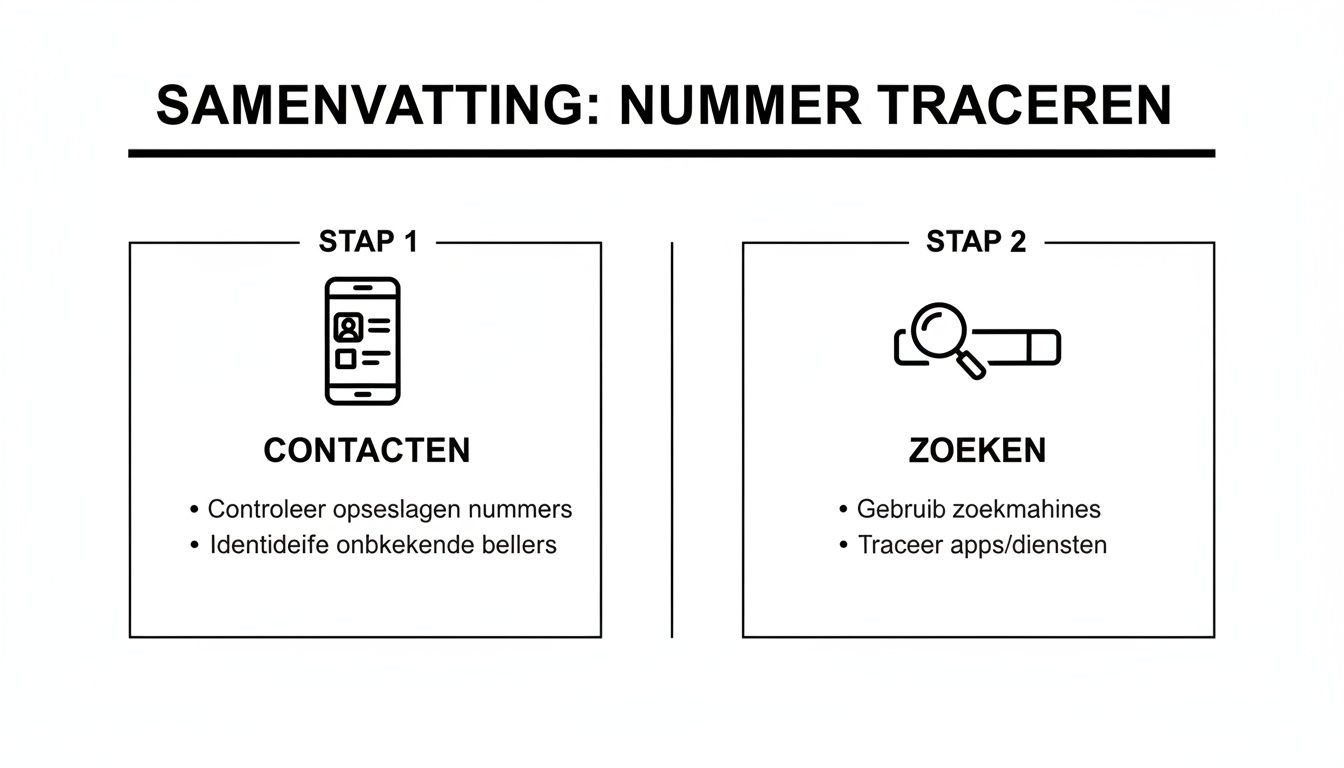 SAMENVATTING: NUMMER TRACEREN

STAP 1

CONTACTEN

• Controleer opseslagen nummers
• Identideife onbkekende bellers

STAP 2

ZOEKEN

• Gebruib zoekmahines
• Traceer apps/diensten